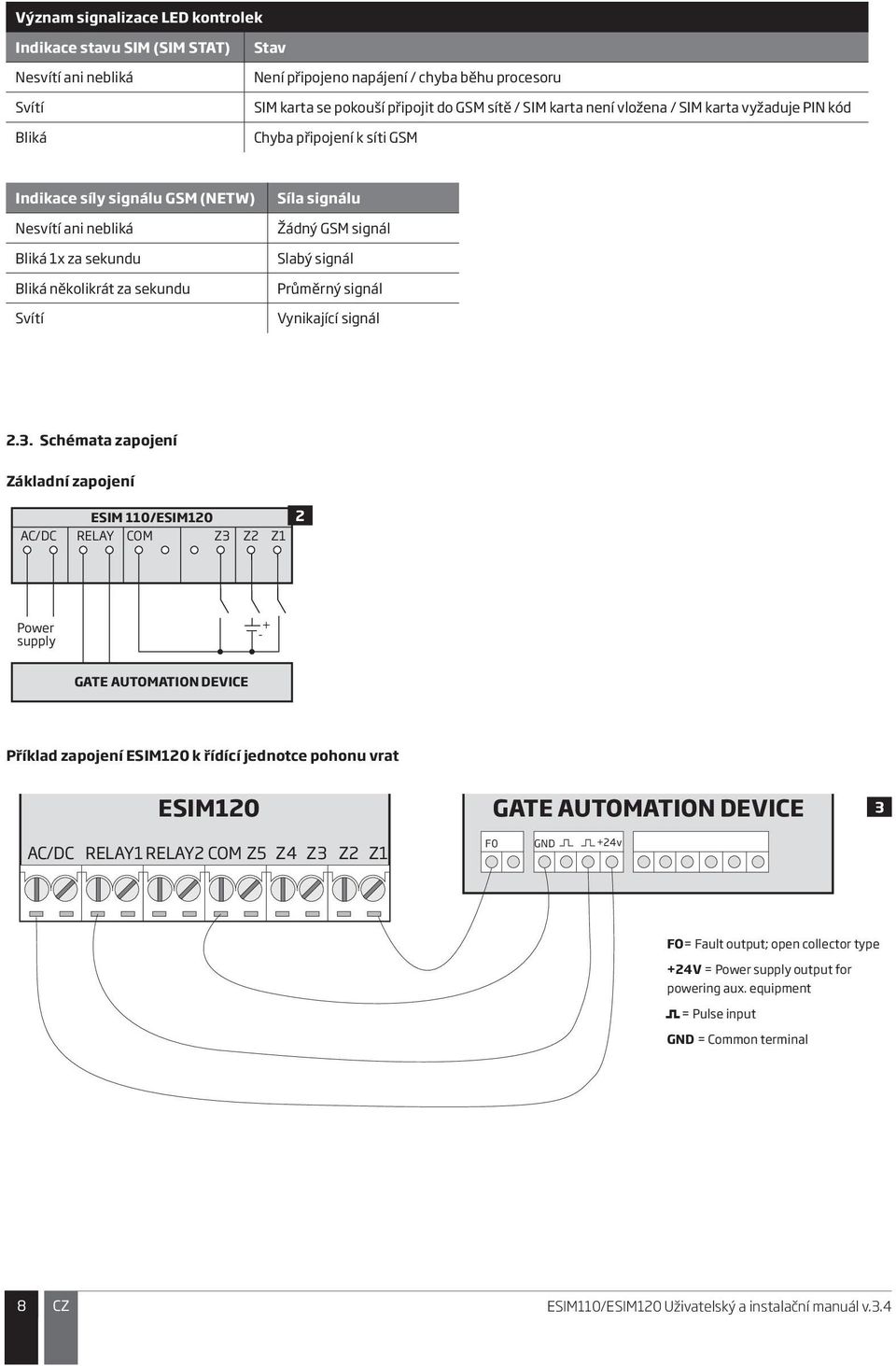 Význam signalizace LED kontrolek

| Indikace stavu SIM (SIM STAT) | Stav |
|---|---|
| Nesvítí ani nebliká | Není připojeno napájení / chyba běhu procesoru |
| Svítí | SIM karta se pokouší připojit do GSM sítě / SIM karta není vložena / SIM karta vyžaduje PIN kód |
| Bliká | Chyba připojení k síti GSM |

| Indikace síly signálu GSM (NETW) | Síla signálu |
|---|---|
| Nesvítí ani nebliká | Žádný GSM signál |
| Bliká 1x za sekundu | Slabý signál |
| Bliká několikrát za sekundu | Průměrný signál |
| Svítí | Vynikající signál |

2.3. Schémata zapojení

Základní zapojení

ESIM 110/ESIM120
2
AC/DC RELAY COM Z3 Z2 Z1

Power supply
+
-

GATE AUTOMATION DEVICE

Příklad zapojení ESIM120 k řídící jednotce pohonu vrat

ESIM120
AC/DC RELAY1 RELAY2 COM Z5 Z4 Z3 Z2 Z1

GATE AUTOMATION DEVICE
3
FO GND +24v

FO= Fault output; open collector type
+24V = Power supply output for powering aux. equipment
= Pulse input
GND = Common terminal

8 CZ ESIM110/ESIM120 Uživatelský a instalační manuál v.3.4